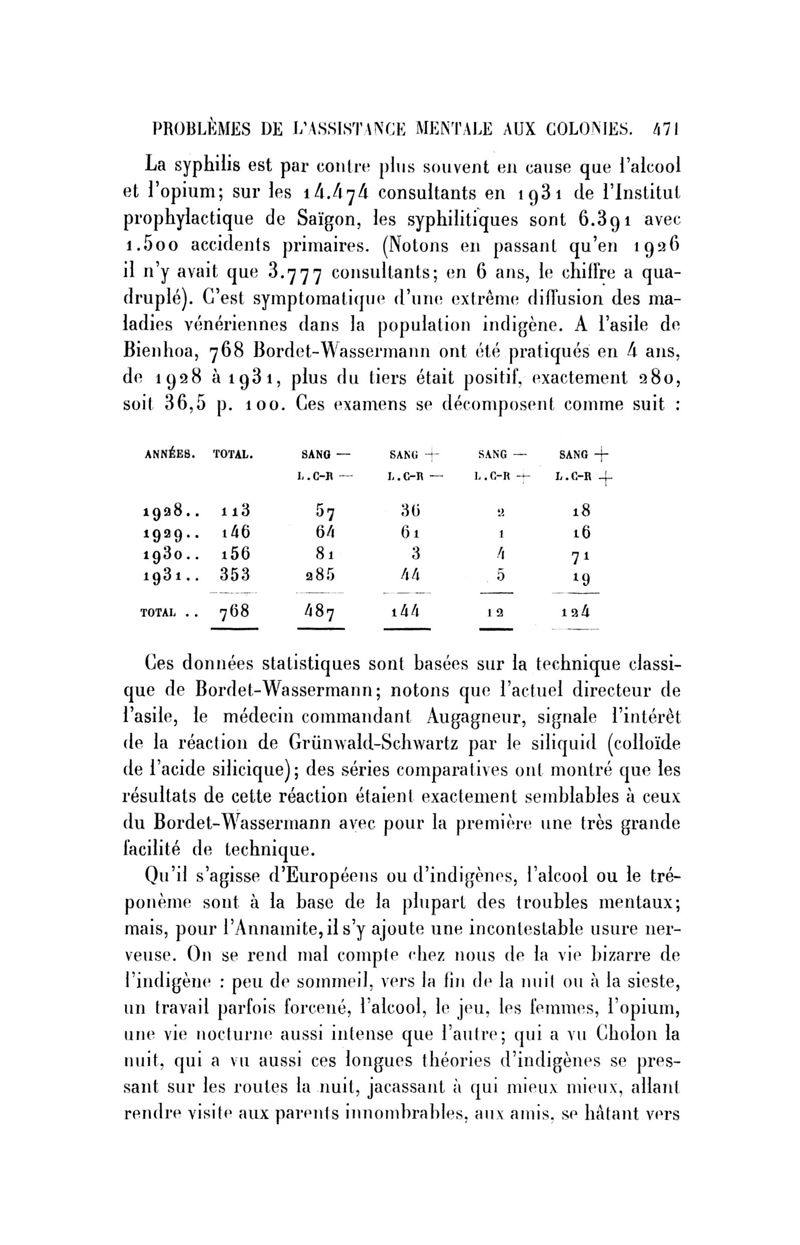 PROBLÈMES DE L'ASSISTANCE MENTALE AUX COLONIES. 471

La syphilis est par contre plus souvent en cause que l'alcool et l'opium; sur les 14.474 consultants en 1931 de l'Institut prophylactique de Saïgon, les syphilitiques sont 6.391 avec 1.500 accidents primaires. (Notons en passant qu'en 1926 il n'y avait que 3.777 consultants; en 6 ans, le chiffre a quadruplé). C'est symptomatique d'une extrême diffusion des maladies vénériennes dans la population indigène. A l'asile de Bienhoa, 768 Bordet-Wassermann ont été pratiqués en 4 ans, de 1928 à 1931, plus du tiers était positif, exactement 280, soit 36,5 p. 100. Ces examens se décomposent comme suit :

| ANNÉES. | TOTAL. | SANG — L.C-R — | SANG + L.C-R — | SANG — L.C-R + | SANG + L.C-R + |
|---|---|---|---|---|---|
| 1928.. | 113 | 57 | 36 | 2 | 18 |
| 1929.. | 146 | 64 | 61 | 1 | 16 |
| 1930.. | 156 | 81 | 3 | 4 | 71 |
| 1931.. | 353 | 285 | 44 | 5 | 19 |
| TOTAL .. | 768 | 487 | 144 | 12 | 124 |

Ces données statistiques sont basées sur la technique classique de Bordet-Wassermann; notons que l'actuel directeur de l'asile, le médecin commandant Augagneur, signale l'intérêt de la réaction de Grünwald-Schwartz par le siliquid (colloïde de l'acide silicique); des séries comparatives ont montré que les résultats de cette réaction étaient exactement semblables à ceux du Bordet-Wassermann avec pour la première une très grande facilité de technique.

Qu'il s'agisse d'Européens ou d'indigènes, l'alcool ou le tréponème sont à la base de la plupart des troubles mentaux; mais, pour l'Annamite, il s'y ajoute une incontestable usure nerveuse. On se rend mal compte chez nous de la vie bizarre de l'indigène : peu de sommeil, vers la fin de la nuit ou à la sieste, un travail parfois forcené, l'alcool, le jeu, les femmes, l'opium, une vie nocturne aussi intense que l'autre; qui a vu Cholon la nuit, qui a vu aussi ces longues théories d'indigènes se pressant sur les routes la nuit, jacassant à qui mieux mieux, allant rendre visite aux parents innombrables, aux amis, se hâtant vers